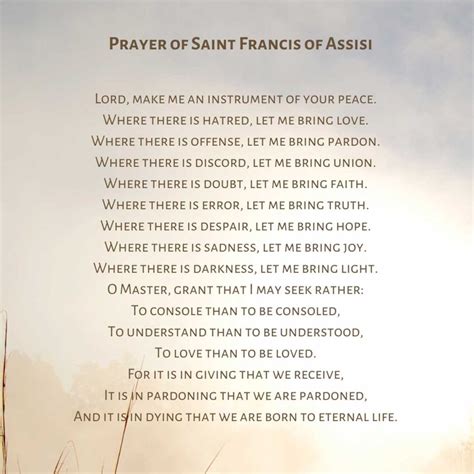 Prayer of Saint Francis of Assisi

Lord, make me an instrument of your peace.
Where there is hatred, let me bring love.
Where there is offense, let me bring pardon.
Where there is discord, let me bring union.
Where there is doubt, let me bring faith.
Where there is error, let me bring truth.
Where there is despair, let me bring hope.
Where there is sadness, let me bring joy.
Where there is darkness, let me bring light.
O Master, grant that I may seek rather:
To console than to be consoled,
To understand than to be understood,
To love than to be loved.
For it is in giving that we receive,
It is in pardoning that we are pardoned,
And it is in dying that we are born to eternal life.